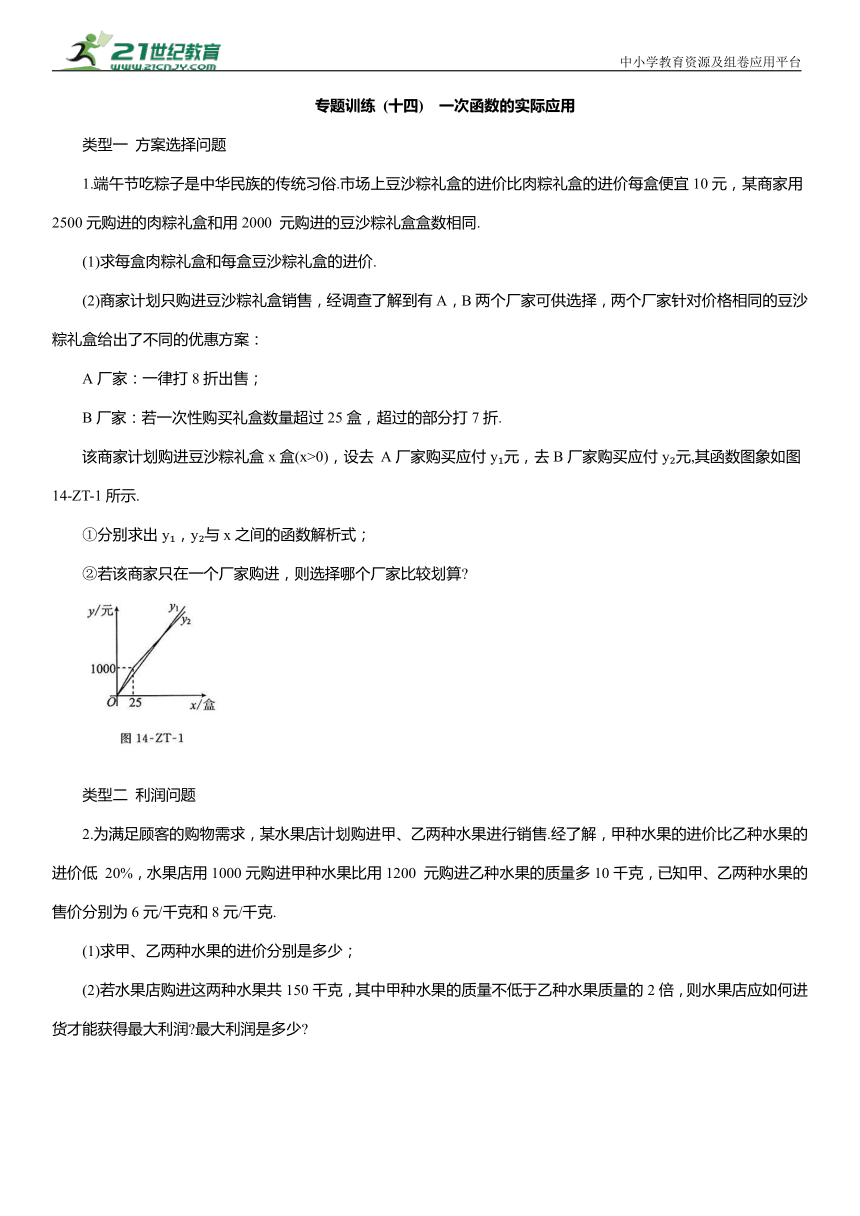 21世纪教育
www.21cnjy.com
中小学教育资源及组卷应用平台

专题训练（十四） 一次函数的实际应用

类型一 方案选择问题

1.端午节吃粽子是中华民族的传统习俗.市场上豆沙粽礼盒的进价比肉粽礼盒的进价每盒便宜 10 元，某商家用 2500 元购进的肉粽礼盒和用 2000 元购进的豆沙粽礼盒盒数相同.

(1)求每盒肉粽礼盒和每盒豆沙粽礼盒的进价.

(2)商家计划只购进豆沙粽礼盒销售，经调查了解到有 A，B 两个厂家可供选择，两个厂家针对价格相同的豆沙粽礼盒给出了不同的优惠方案：

A 厂家：一律打 8 折出售；

B 厂家：若一次性购买礼盒数量超过 25 盒，超过的部分打 7 折.

该商家计划购进豆沙粽礼盒 x 盒(x>0)，设去 A 厂家购买应付 $y_1$元，去 B 厂家购买应付 $y_2$元,其函数图象如图 14-ZT-1 所示.

①分别求出 $y_1$，$y_2$与 x 之间的函数解析式；

②若该商家只在一个厂家购进，则选择哪个厂家比较划算?

y/元
$y_1$
$y_2$
1000
O
25
x/盒
图 14-ZT-1

类型二 利润问题

2.为满足顾客的购物需求，某水果店计划购进甲、乙两种水果进行销售.经了解，甲种水果的进价比乙种水果的进价低 20%，水果店用 1000 元购进甲种水果比用 1200 元购进乙种水果的质量多 10 千克，已知甲、乙两种水果的售价分别为 6 元/千克和 8 元/千克.

(1)求甲、乙两种水果的进价分别是多少；

(2)若水果店购进这两种水果共 150 千克，其中甲种水果的质量不低于乙种水果质量的 2 倍，则水果店应如何进货才能获得最大利润?最大利润是多少?